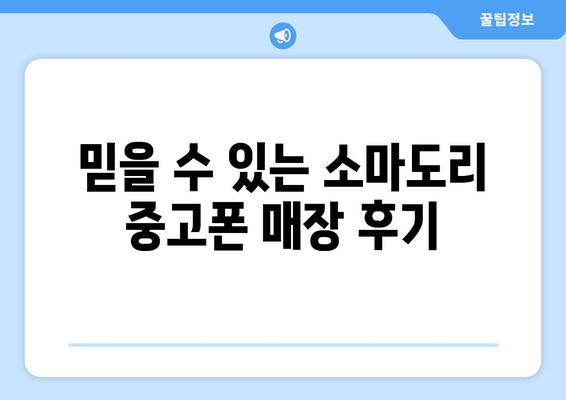 꿀팁정보

믿을 수 있는 소마도리 중고폰 매장 후기